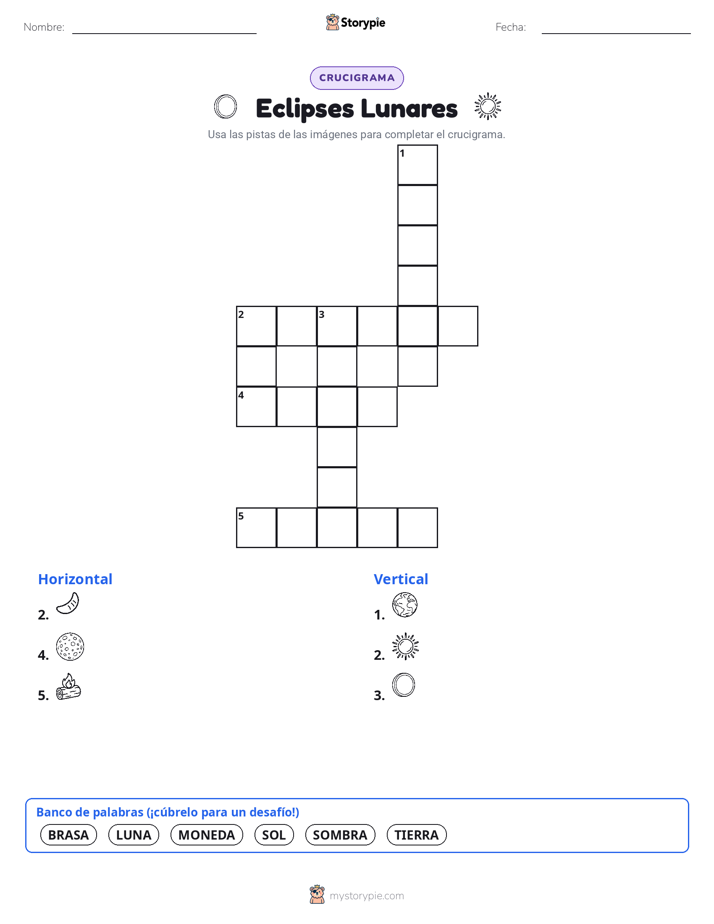 Nombre: Storypie Fecha:

CRUCIGRAMA

Eclipses Lunares

Usa las pistas de las imágenes para completar el crucigrama.

1
2 3
4
5

Horizontal
2.
4.
5.

Vertical
1.
2.
3.

Banco de palabras (¡cúbrelo para un desafío!)
BRASA LUNA MONEDA SOL SOMBRA TIERRA

mystorypie.com